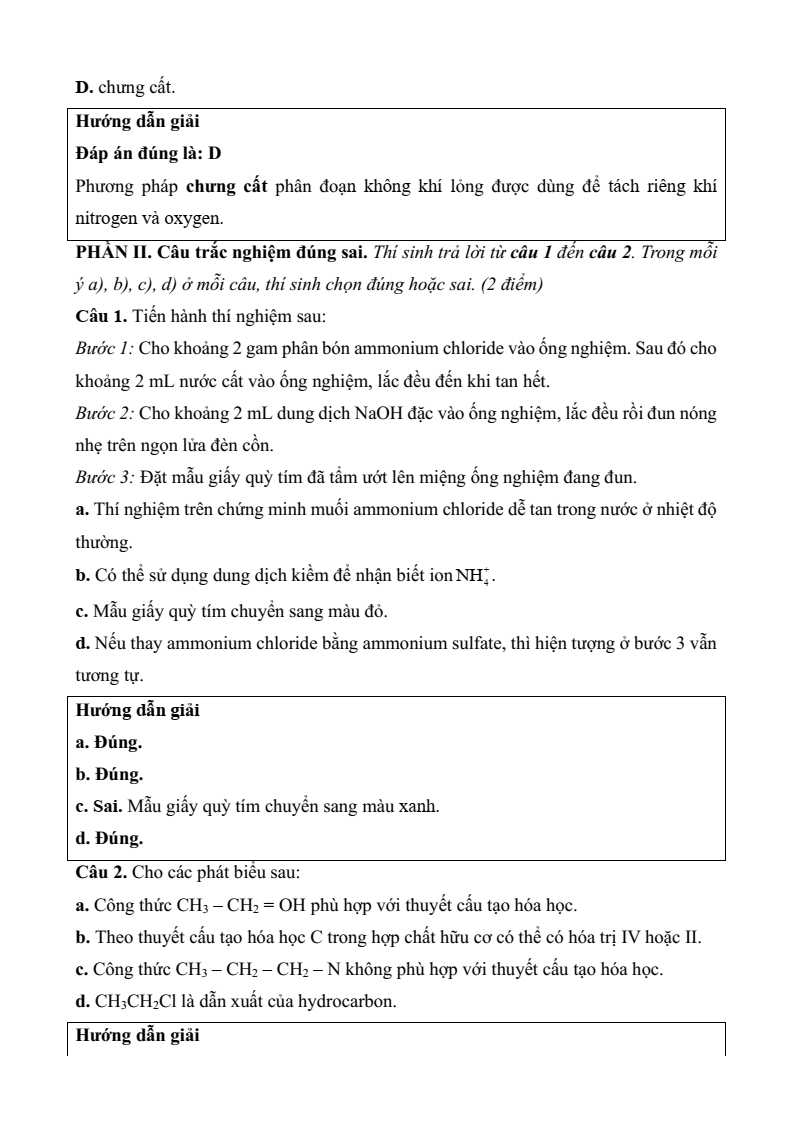 D. chưng cất.

Hướng dẫn giải

Đáp án đúng là: D

Phương pháp chưng cất phân đoạn không khí lỏng được dùng để tách riêng khí nitrogen và oxygen.

PHẦN II. Câu trắc nghiệm đúng sai. Thí sinh trả lời từ câu 1 đến câu 2. Trong mỗi ý a), b), c), d) ở mỗi câu, thí sinh chọn đúng hoặc sai. (2 điểm)

Câu 1. Tiến hành thí nghiệm sau:

Bước 1: Cho khoảng 2 gam phân bón ammonium chloride vào ống nghiệm. Sau đó cho khoảng 2 mL nước cất vào ống nghiệm, lắc đều đến khi tan hết.

Bước 2: Cho khoảng 2 mL dung dịch NaOH đặc vào ống nghiệm, lắc đều rồi đun nóng nhẹ trên ngọn lửa đèn cồn.

Bước 3: Đặt mẫu giấy quỳ tím đã tẩm ướt lên miệng ống nghiệm đang đun.

a. Thí nghiệm trên chứng minh muối ammonium chloride dễ tan trong nước ở nhiệt độ thường.

b. Có thể sử dụng dung dịch kiềm để nhận biết ion $NH_4^+$.

c. Mẫu giấy quỳ tím chuyển sang màu đỏ.

d. Nếu thay ammonium chloride bằng ammonium sulfate, thì hiện tượng ở bước 3 vẫn tương tự.

Hướng dẫn giải

a. Đúng.

b. Đúng.

c. Sai. Mẫu giấy quỳ tím chuyển sang màu xanh.

d. Đúng.

Câu 2. Cho các phát biểu sau:

a. Công thức $CH_3 – CH_2 = OH$ phù hợp với thuyết cấu tạo hóa học.

b. Theo thuyết cấu tạo hóa học C trong hợp chất hữu cơ có thể có hóa trị IV hoặc II.

c. Công thức $CH_3 – CH_2 – CH_2 – N$ không phù hợp với thuyết cấu tạo hóa học.

d. $CH_3CH_2Cl$ là dẫn xuất của hydrocarbon.

Hướng dẫn giải